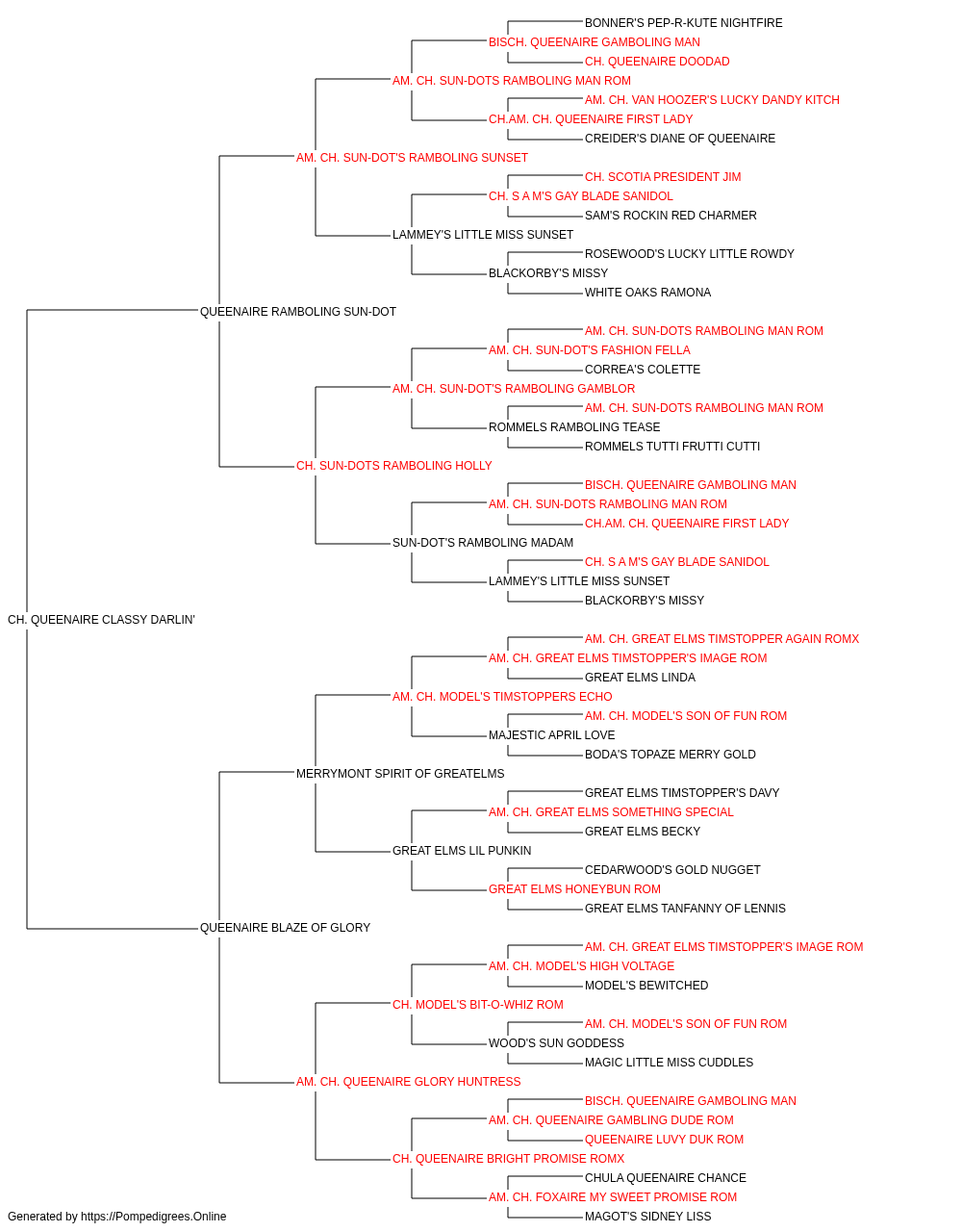 BONNER'S PEP-R-KUTE NIGHTFIRE
BISCH. QUEENAIRE GAMBOLING MAN
CH. QUEENAIRE DOODAD
AM. CH. SUN-DOTS RAMBOLING MAN ROM
AM. CH. VAN HOOZER'S LUCKY DANDY KITCH
CH.AM. CH. QUEENAIRE FIRST LADY
CREIDER'S DIANE OF QUEENAIRE
AM. CH. SUN-DOT'S RAMBOLING SUNSET
CH. SCOTIA PRESIDENT JIM
CH. S A M'S GAY BLADE SANIDOL
SAM'S ROCKIN RED CHARMER
LAMMEY'S LITTLE MISS SUNSET
ROSEWOOD'S LUCKY LITTLE ROWDY
BLACKORBY'S MISSY
WHITE OAKS RAMONA
QUEENAIRE RAMBOLING SUN-DOT
AM. CH. SUN-DOTS RAMBOLING MAN ROM
AM. CH. SUN-DOT'S FASHION FELLA
CORREA'S COLETTE
AM. CH. SUN-DOT'S RAMBOLING GAMBLOR
AM. CH. SUN-DOTS RAMBOLING MAN ROM
ROMMELS RAMBOLING TEASE
ROMMELS TUTTI FRUTTI CUTTI
CH. SUN-DOTS RAMBOLING HOLLY
BISCH. QUEENAIRE GAMBOLING MAN
AM. CH. SUN-DOTS RAMBOLING MAN ROM
CH.AM. CH. QUEENAIRE FIRST LADY
SUN-DOT'S RAMBOLING MADAM
CH. S A M'S GAY BLADE SANIDOL
LAMMEY'S LITTLE MISS SUNSET
BLACKORBY'S MISSY
CH. QUEENAIRE CLASSY DARLIN'
AM. CH. GREAT ELMS TIMSTOPPER AGAIN ROMX
AM. CH. GREAT ELMS TIMSTOPPER'S IMAGE ROM
GREAT ELMS LINDA
AM. CH. MODEL'S TIMSTOPPERS ECHO
AM. CH. MODEL'S SON OF FUN ROM
MAJESTIC APRIL LOVE
BODA'S TOPAZE MERRY GOLD
MERRYMONT SPIRIT OF GREATELMS
GREAT ELMS TIMSTOPPER'S DAVY
AM. CH. GREAT ELMS SOMETHING SPECIAL
GREAT ELMS BECKY
GREAT ELMS LIL PUNKIN
CEDARWOOD'S GOLD NUGGET
GREAT ELMS HONEYBUN ROM
GREAT ELMS TANFANNY OF LENNIS
QUEENAIRE BLAZE OF GLORY
AM. CH. GREAT ELMS TIMSTOPPER'S IMAGE ROM
AM. CH. MODEL'S HIGH VOLTAGE
MODEL'S BEWITCHED
CH. MODEL'S BIT-O-WHIZ ROM
AM. CH. MODEL'S SON OF FUN ROM
WOOD'S SUN GODDESS
MAGIC LITTLE MISS CUDDLES
AM. CH. QUEENAIRE GLORY HUNTRESS
BISCH. QUEENAIRE GAMBOLING MAN
AM. CH. QUEENAIRE GAMBLING DUDE ROM
QUEENAIRE LUVY DUK ROM
CH. QUEENAIRE BRIGHT PROMISE ROMX
CHULA QUEENAIRE CHANCE
AM. CH. FOXAIRE MY SWEET PROMISE ROM
MAGOT'S SIDNEY LISS
Generated by https://Pompedigrees.Online